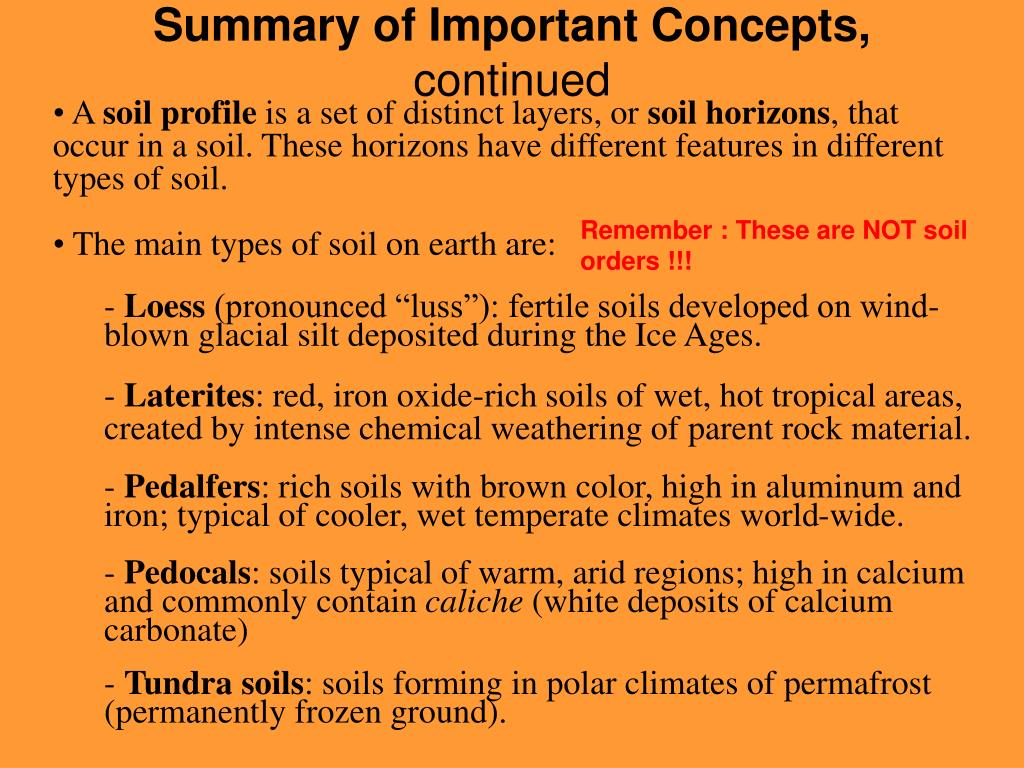 Summary of Important Concepts, continued

• A soil profile is a set of distinct layers, or soil horizons, that occur in a soil. These horizons have different features in different types of soil.

• The main types of soil on earth are:

Remember : These are NOT soil orders !!!

- Loess (pronounced “luss”): fertile soils developed on wind-blown glacial silt deposited during the Ice Ages.

- Laterites: red, iron oxide-rich soils of wet, hot tropical areas, created by intense chemical weathering of parent rock material.

- Pedalfers: rich soils with brown color, high in aluminum and iron; typical of cooler, wet temperate climates world-wide.

- Pedocals: soils typical of warm, arid regions; high in calcium and commonly contain caliche (white deposits of calcium carbonate)

- Tundra soils: soils forming in polar climates of permafrost (permanently frozen ground).